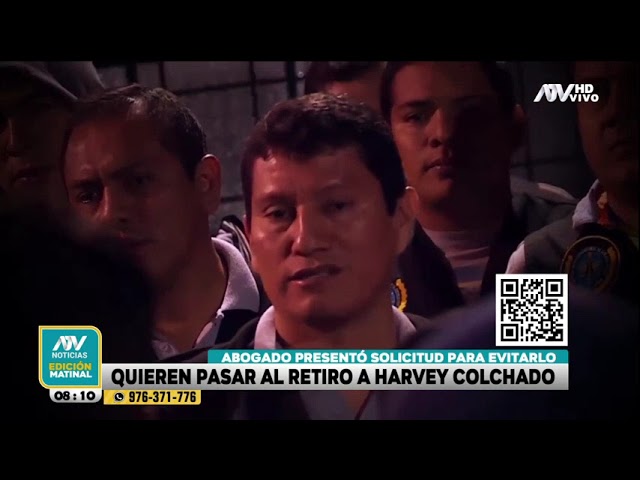 ATV HD VIVO

ATV NOTICIAS EDICIÓN MATINAL

08:10

ABOGADO PRESENTÓ SOLICITUD PARA EVITARLO

QUIEREN PASAR AL RETIRO A HARVEY COLCHADO

976-371-776